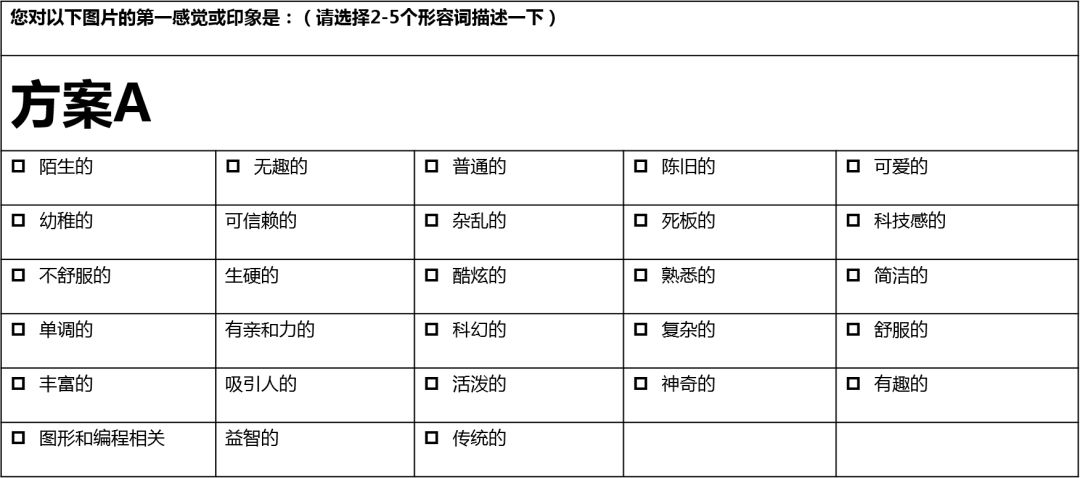 您对以下图片的第一感觉或印象是：（请选择2-5个形容词描述一下）

方案A

| ☐ 陌生的 | ☐ 无趣的 | ☐ 普通的 | ☐ 陈旧的 | ☐ 可爱的 |
|---|---|---|---|---|
| ☐ 幼稚的 | 可信赖的 | ☐ 杂乱的 | ☐ 死板的 | ☐ 科技感的 |
| ☐ 不舒服的 | 生硬的 | ☐ 酷炫的 | ☐ 熟悉的 | ☐ 简洁的 |
| ☐ 单调的 | 有亲和力的 | ☐ 科幻的 | ☐ 复杂的 | ☐ 舒服的 |
| ☐ 丰富的 | 吸引人的 | ☐ 活泼的 | ☐ 神奇的 | ☐ 有趣的 |
| ☐ 图形和编程相关 | 益智的 | ☐ 传统的 | | |